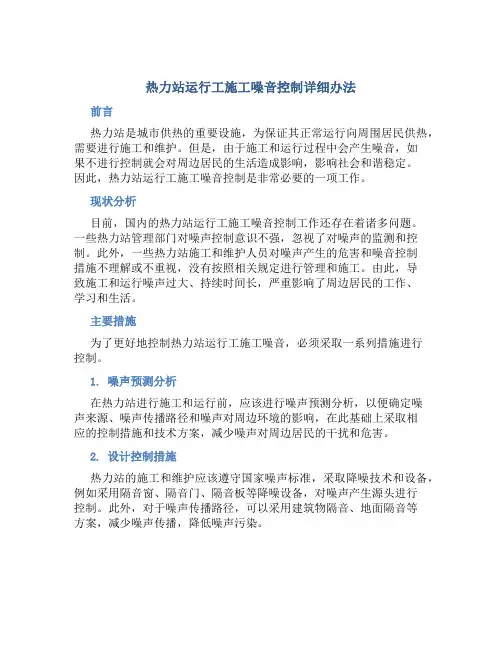 热力站运行工施工噪音控制详细办法

前言

热力站是城市供热的重要设施，为保证其正常运行向周围居民供热，需要进行施工和维护。但是，由于施工和运行过程中会产生噪音，如果不进行控制就会对周边居民的生活造成影响，影响社会和谐稳定。因此，热力站运行工施工噪音控制是非常必要的一项工作。

现状分析

目前，国内的热力站运行工施工噪音控制工作还存在着诸多问题。一些热力站管理部门对噪声控制意识不强，忽视了对噪声的监测和控制。此外，一些热力站施工和维护人员对噪声产生的危害和噪音控制措施不理解或不重视，没有按照相关规定进行管理和施工。由此，导致施工和运行噪声过大、持续时间长，严重影响了周边居民的工作、学习和生活。

主要措施

为了更好地控制热力站运行工施工噪音，必须采取一系列措施进行控制。

1. 噪声预测分析

在热力站进行施工和运行前，应该进行噪声预测分析，以便确定噪声来源、噪声传播路径和噪声对周边环境的影响，在此基础上采取相应的控制措施和技术方案，减少噪声对周边居民的干扰和危害。

2. 设计控制措施

热力站的施工和维护应该遵守国家噪声标准，采取降噪技术和设备，例如采用隔音窗、隔音门、隔音板等降噪设备，对噪声产生源头进行控制。此外，对于噪声传播路径，可以采用建筑物隔音、地面隔音等方案，减少噪声传播，降低噪声污染。